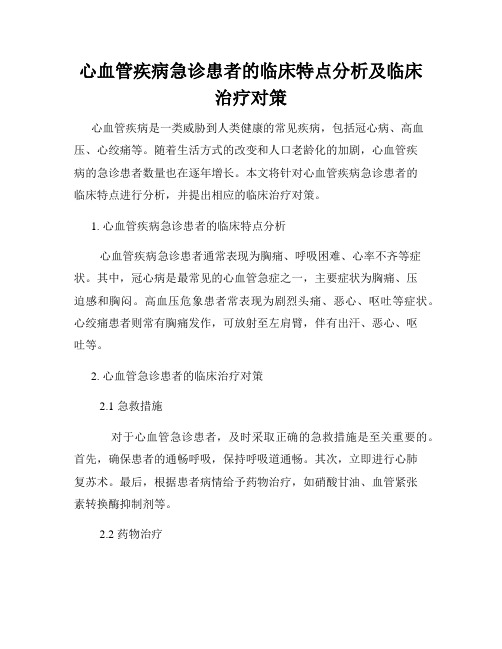 心血管疾病急诊患者的临床特点分析及临床治疗对策

心血管疾病是一类威胁到人类健康的常见疾病，包括冠心病、高血压、心绞痛等。随着生活方式的改变和人口老龄化的加剧，心血管疾病的急诊患者数量也在逐年增长。本文将针对心血管疾病急诊患者的临床特点进行分析，并提出相应的临床治疗对策。

1. 心血管疾病急诊患者的临床特点分析

心血管疾病急诊患者通常表现为胸痛、呼吸困难、心率不齐等症状。其中，冠心病是最常见的心血管急症之一，主要症状为胸痛、压迫感和胸闷。高血压危象患者常表现为剧烈头痛、恶心、呕吐等症状。心绞痛患者则常有胸痛发作，可放射至左肩臂，伴有出汗、恶心、呕吐等。

2. 心血管急诊患者的临床治疗对策

2.1 急救措施

对于心血管急诊患者，及时采取正确的急救措施是至关重要的。首先，确保患者的通畅呼吸，保持呼吸道通畅。其次，立即进行心肺复苏术。最后，根据患者病情给予药物治疗，如硝酸甘油、血管紧张素转换酶抑制剂等。

2.2 药物治疗